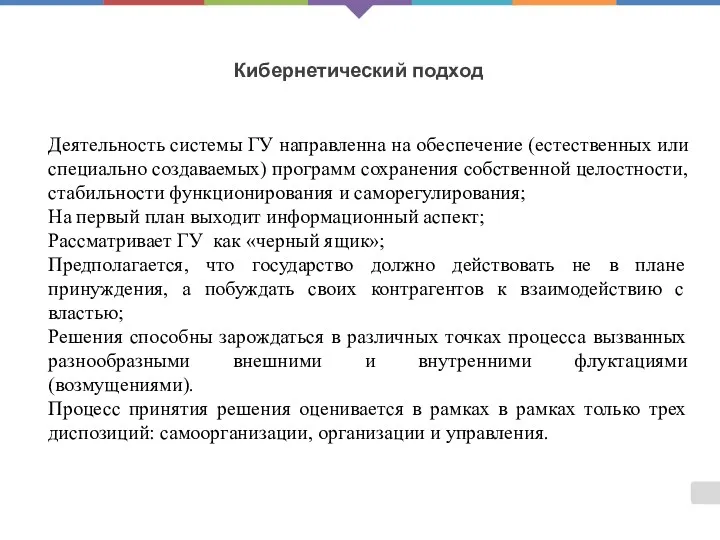 Кибернетический подход

Деятельность системы ГУ направленна на обеспечение (естественных или специально создаваемых) программ сохранения собственной целостности, стабильности функционирования и саморегулирования;
На первый план выходит информационный аспект;
Рассматривает ГУ как «черный ящик»;
Предполагается, что государство должно действовать не в плане принуждения, а побуждать своих контрагентов к взаимодействию с властью;
Решения способны зарождаться в различных точках процесса вызванных разнообразными внешними и внутренними флуктациями (возмущениями).
Процесс принятия решения оценивается в рамках в рамках только трех диспозиций: самоорганизации, организации и управления.